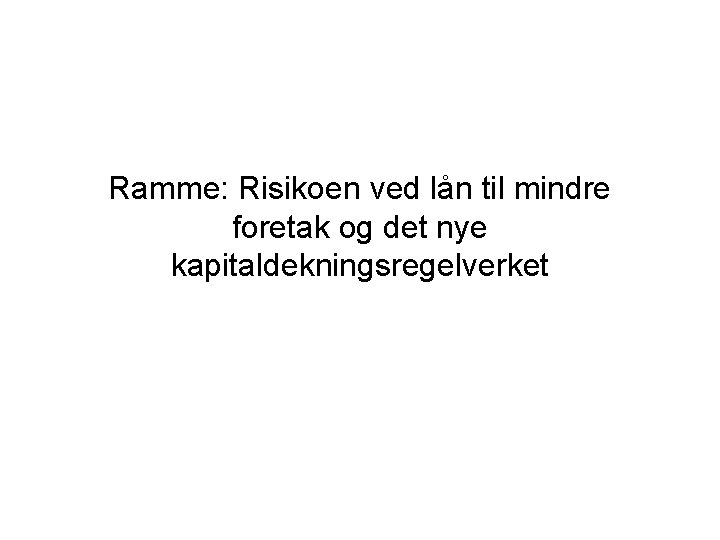 Ramme: Risikoen ved lån til mindre foretak og det nye kapitaldekningsregelverket